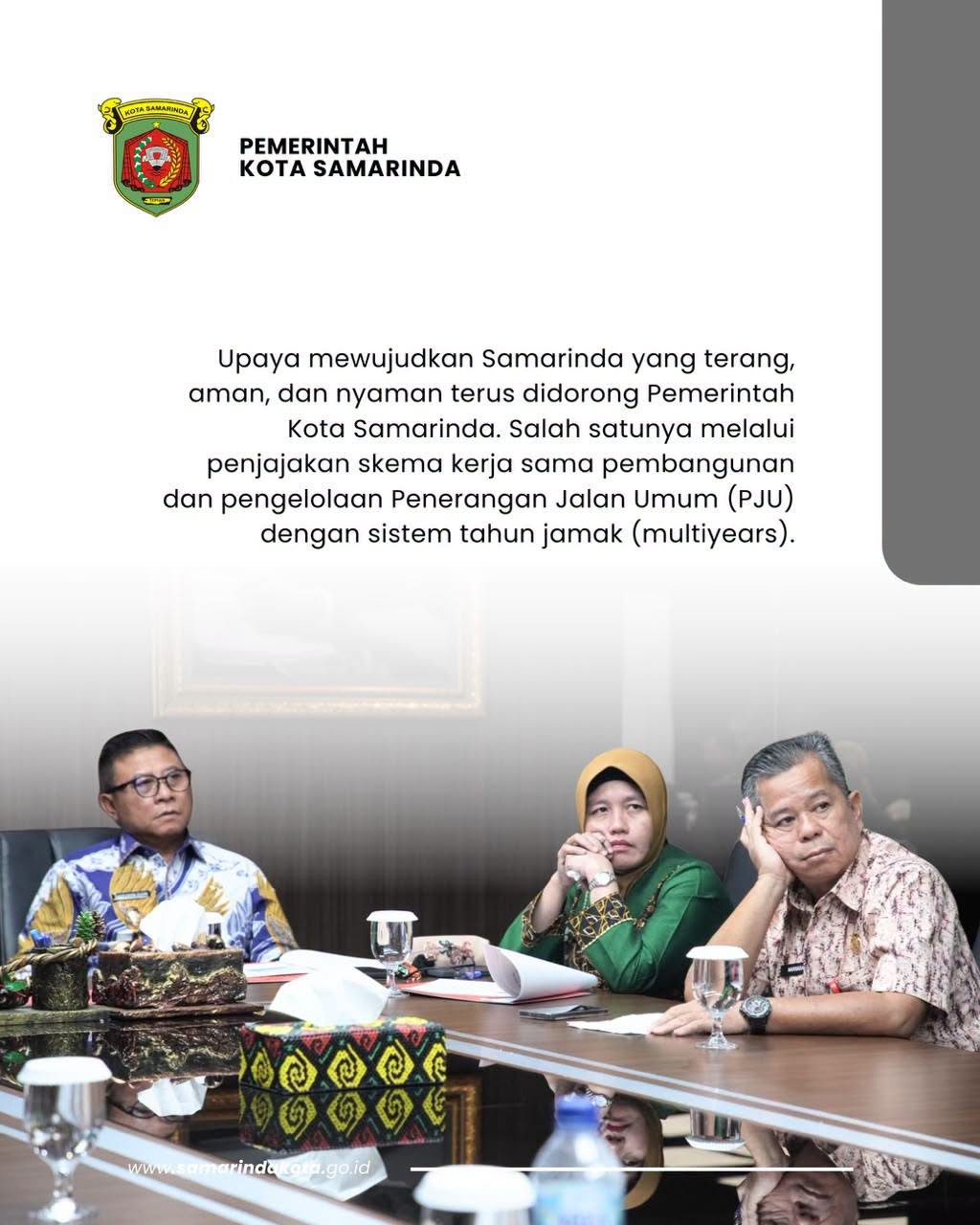 KOTA SAMARINDA

PEMERINTAH
KOTA SAMARINDA

Upaya mewujudkan Samarinda yang terang, aman, dan nyaman terus didorong Pemerintah Kota Samarinda. Salah satunya melalui penjajakan skema kerja sama pembangunan dan pengelolaan Penerangan Jalan Umum (PJU) dengan sistem tahun jamak (multiyears).

www.samarindakota.go.id